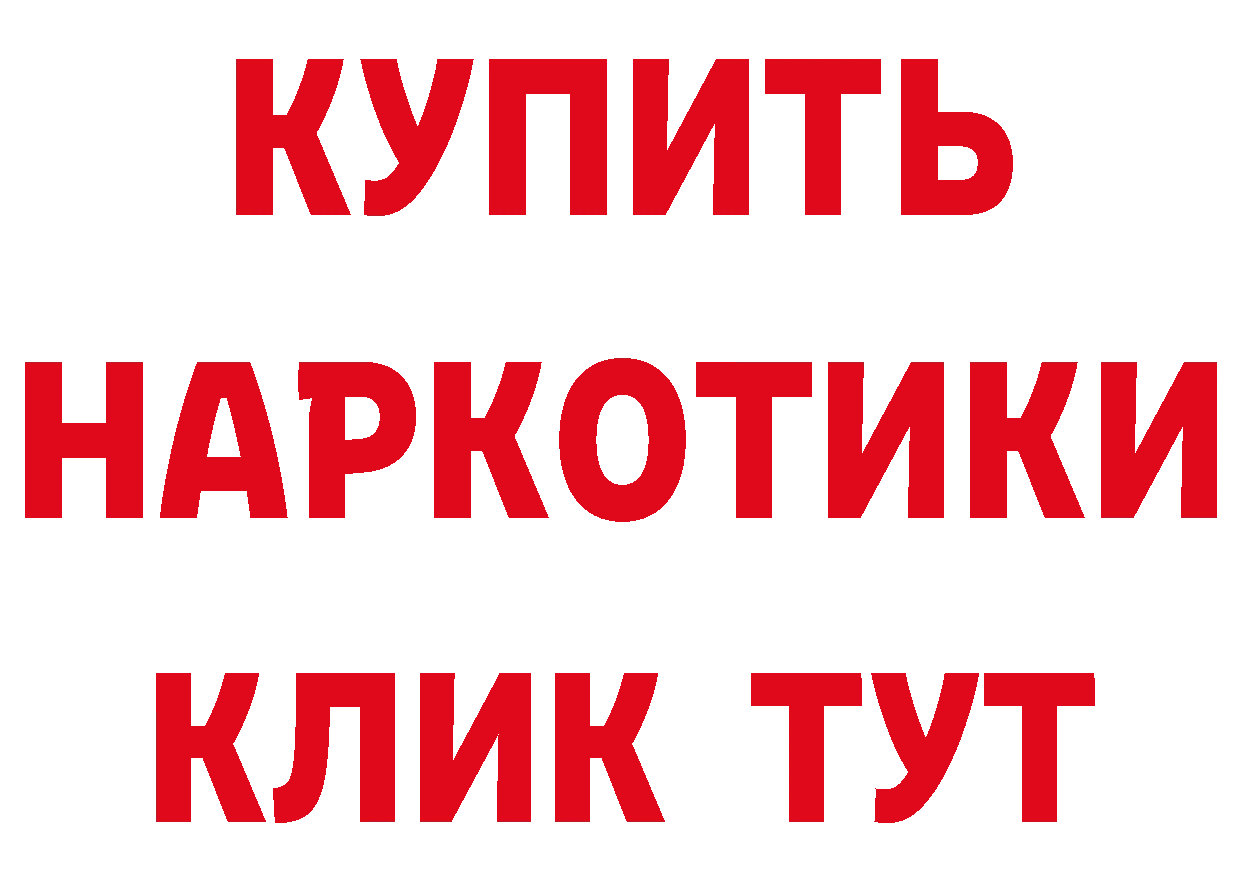 КУПИТЬ
НАРКОТИКИ
КЛИК ТУТ